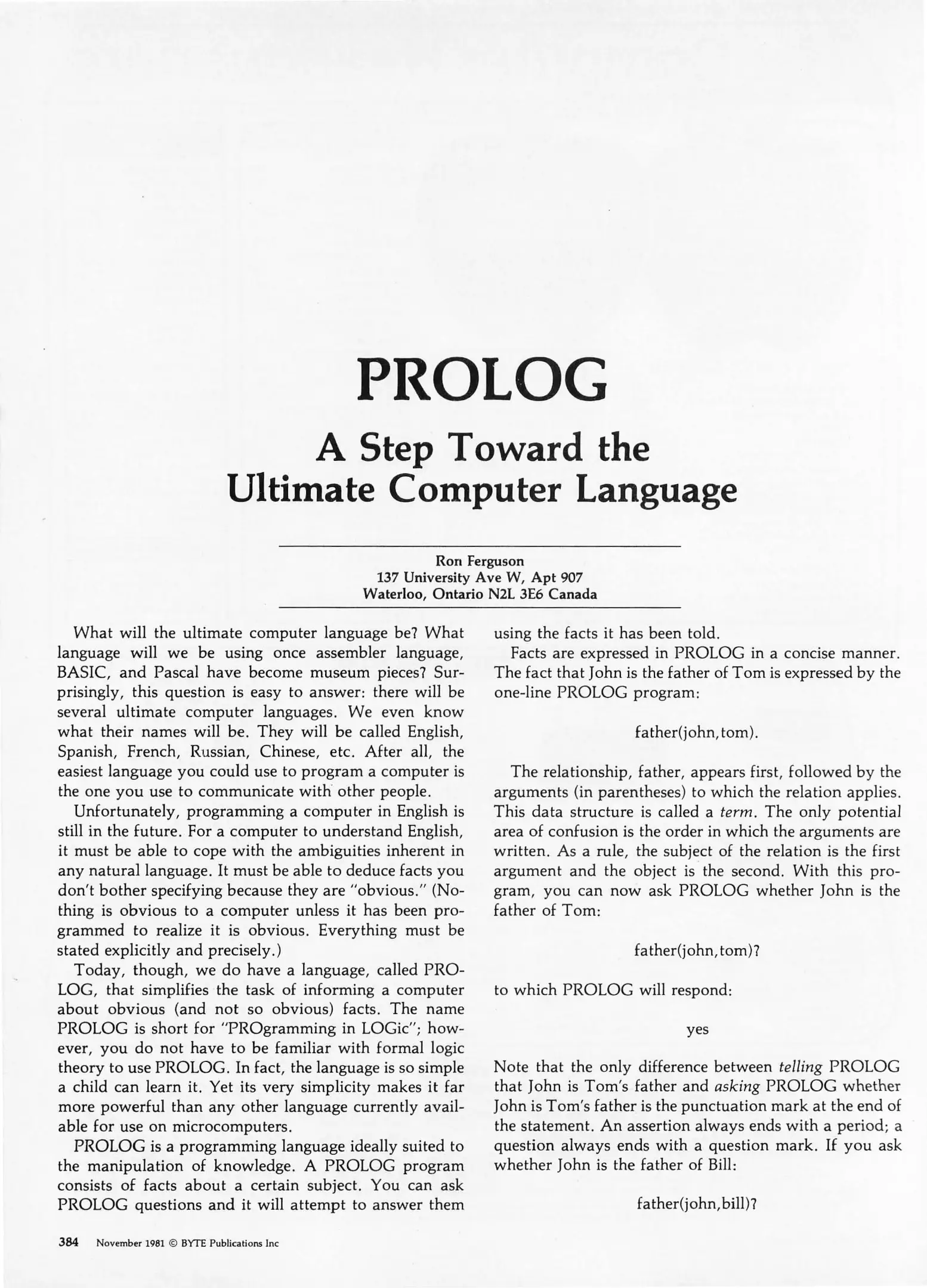 PROLOG

A Step Toward the Ultimate Computer Language

Ron Ferguson
137 University Ave W, Apt 907
Waterloo, Ontario N2L 3E6 Canada

What will the ultimate computer language be? What language will we be using once assembler language, BASIC, and Pascal have become museum pieces? Surprisingly, this question is easy to answer: there will be several ultimate computer languages. We even know what their names will be. They will be called English, Spanish, French, Russian, Chinese, etc. After all, the easiest language you could use to program a computer is the one you use to communicate with other people.

Unfortunately, programming a computer in English is still in the future. For a computer to understand English, it must be able to cope with the ambiguities inherent in any natural language. It must be able to deduce facts you don't bother specifying because they are "obvious." (Nothing is obvious to a computer unless it has been programmed to realize it is obvious. Everything must be stated explicitly and precisely.)

Today, though, we do have a language, called PROLOG, that simplifies the task of informing a computer about obvious (and not so obvious) facts. The name PROLOG is short for "PROgramming in LOGic"; however, you do not have to be familiar with formal logic theory to use PROLOG. In fact, the language is so simple a child can learn it. Yet its very simplicity makes it far more powerful than any other language currently available for use on microcomputers.

PROLOG is a programming language ideally suited to the manipulation of knowledge. A PROLOG program consists of facts about a certain subject. You can ask PROLOG questions and it will attempt to answer them using the facts it has been told.

Facts are expressed in PROLOG in a concise manner. The fact that John is the father of Tom is expressed by the one-line PROLOG program:

father(john,tom).

The relationship, father, appears first, followed by the arguments (in parentheses) to which the relation applies. This data structure is called a term. The only potential area of confusion is the order in which the arguments are written. As a rule, the subject of the relation is the first argument and the object is the second. With this program, you can now ask PROLOG whether John is the father of Tom:

father(john,tom)?

to which PROLOG will respond:

yes

Note that the only difference between telling PROLOG that John is Tom's father and asking PROLOG whether John is Tom's father is the punctuation mark at the end of the statement. An assertion always ends with a period; a question always ends with a question mark. If you ask whether John is the father of Bill:

father(john,bill)?

384 November 1981 © BYTE Publications Inc